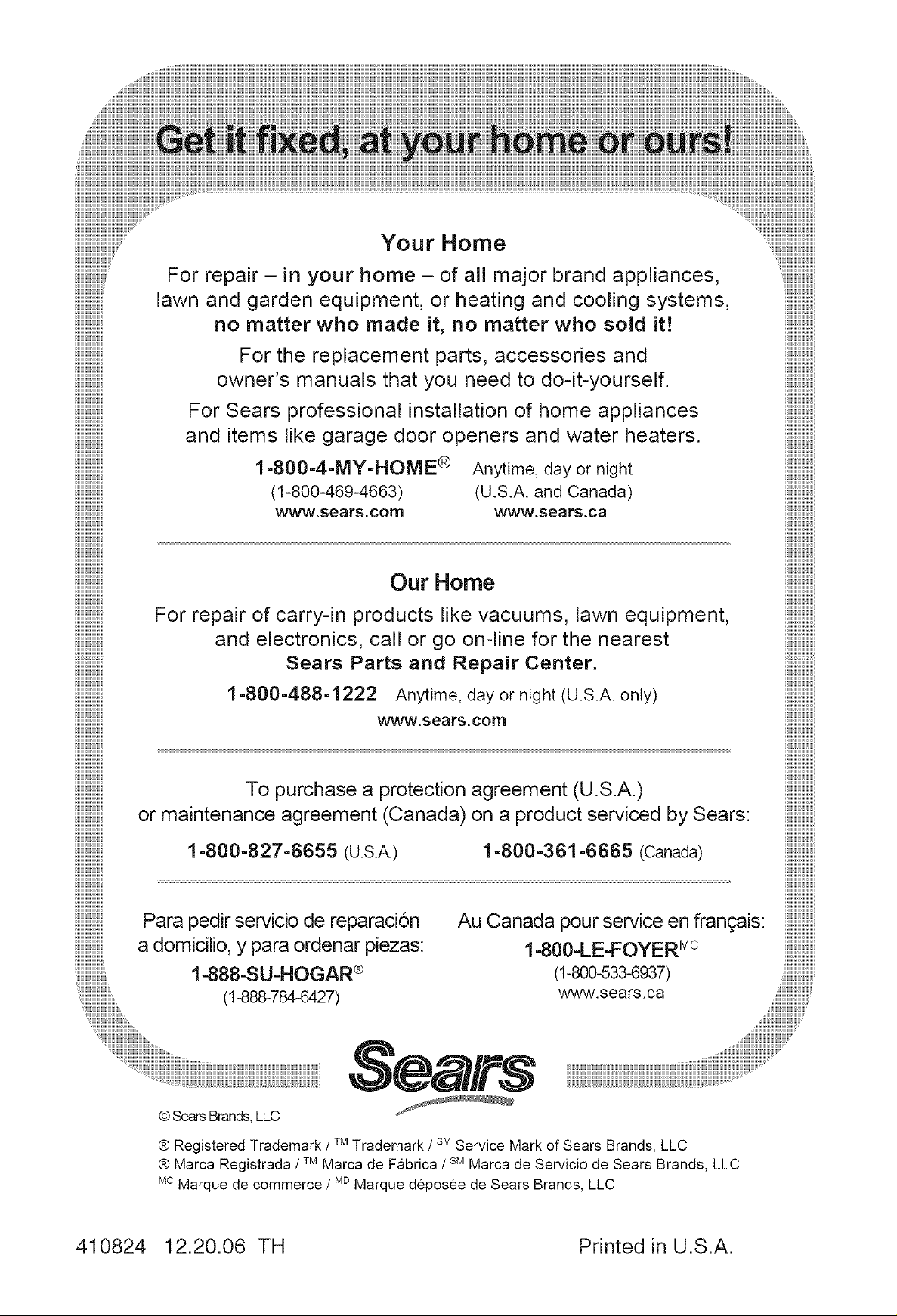 Get it fixed, at your home or ours!

Your Home

For repair – in your home – of all major brand appliances, lawn and garden equipment, or heating and cooling systems, no matter who made it, no matter who sold it!

For the replacement parts, accessories and owner's manuals that you need to do-it-yourself.

For Sears professional installation of home appliances and items like garage door openers and water heaters.

1-800-4-MY-HOME® Anytime, day or night
(1-800-469-4663) (U.S.A. and Canada)
www.sears.com www.sears.ca

Our Home

For repair of carry-in products like vacuums, lawn equipment, and electronics, call or go on-line for the nearest Sears Parts and Repair Center.

1-800-488-1222 Anytime, day or night (U.S.A. only)
www.sears.com

To purchase a protection agreement (U.S.A.) or maintenance agreement (Canada) on a product serviced by Sears:

1-800-827-6655 (U.S.A.) 1-800-361-6665 (Canada)

Para pedir servicio de reparación a domicilio, y para ordenar piezas:
1-888-SU-HOGAR®
(1-888-784-6427)

Au Canada pour service en français:
1-800-LE-FOYER$^{MC}$
(1-800-533-6937)
www.sears.ca

Sears

© Sears Brands, LLC

® Registered Trademark / $^{TM}$ Trademark / $^{SM}$ Service Mark of Sears Brands, LLC
® Marca Registrada / $^{TM}$ Marca de Fábrica / $^{SM}$ Marca de Servicio de Sears Brands, LLC
$^{MC}$ Marque de commerce / $^{MD}$ Marque déposée de Sears Brands, LLC

410824 12.20.06 TH Printed in U.S.A.